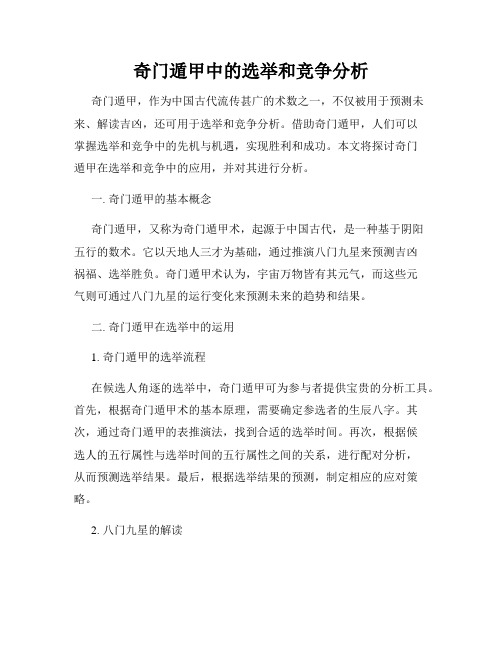 奇门遁甲中的选举和竞争分析

奇门遁甲，作为中国古代流传甚广的术数之一，不仅被用于预测未来、解读吉凶，还可用于选举和竞争分析。借助奇门遁甲，人们可以掌握选举和竞争中的先机与机遇，实现胜利和成功。本文将探讨奇门遁甲在选举和竞争中的应用，并对其进行分析。

一. 奇门遁甲的基本概念

奇门遁甲，又称为奇门遁甲术，起源于中国古代，是一种基于阴阳五行的数术。它以天地人三才为基础，通过推演八门九星来预测吉凶祸福、选举胜负。奇门遁甲术认为，宇宙万物皆有其元气，而这些元气则可通过八门九星的运行变化来预测未来的趋势和结果。

二. 奇门遁甲在选举中的运用

1. 奇门遁甲的选举流程

在候选人角逐的选举中，奇门遁甲可为参与者提供宝贵的分析工具。首先，根据奇门遁甲术的基本原理，需要确定参选者的生辰八字。其次，通过奇门遁甲的表推演法，找到合适的选举时间。再次，根据候选人的五行属性与选举时间的五行属性之间的关系，进行配对分析，从而预测选举结果。最后，根据选举结果的预测，制定相应的应对策略。

2. 八门九星的解读